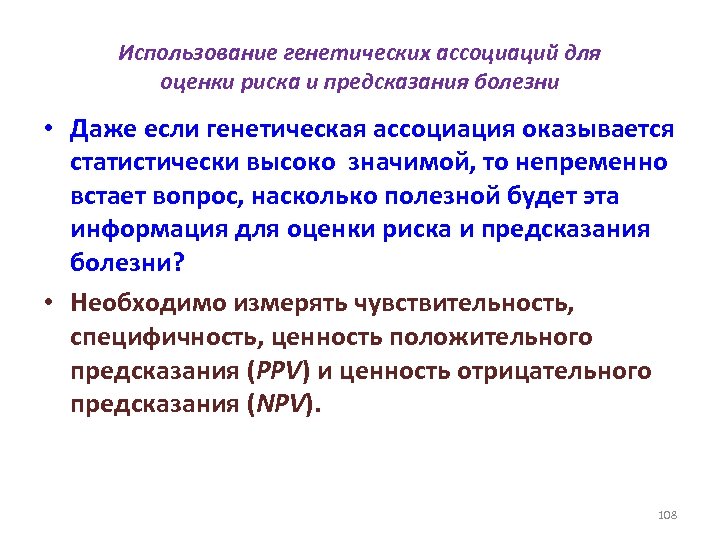 Использование генетических ассоциаций для оценки риска и предсказания болезни

• Даже если генетическая ассоциация оказывается статистически высоко значимой, то непременно встает вопрос, насколько полезной будет эта информация для оценки риска и предсказания болезни?

• Необходимо измерять чувствительность, специфичность, ценность положительного предсказания (PPV) и ценность отрицательного предсказания (NPV).

108